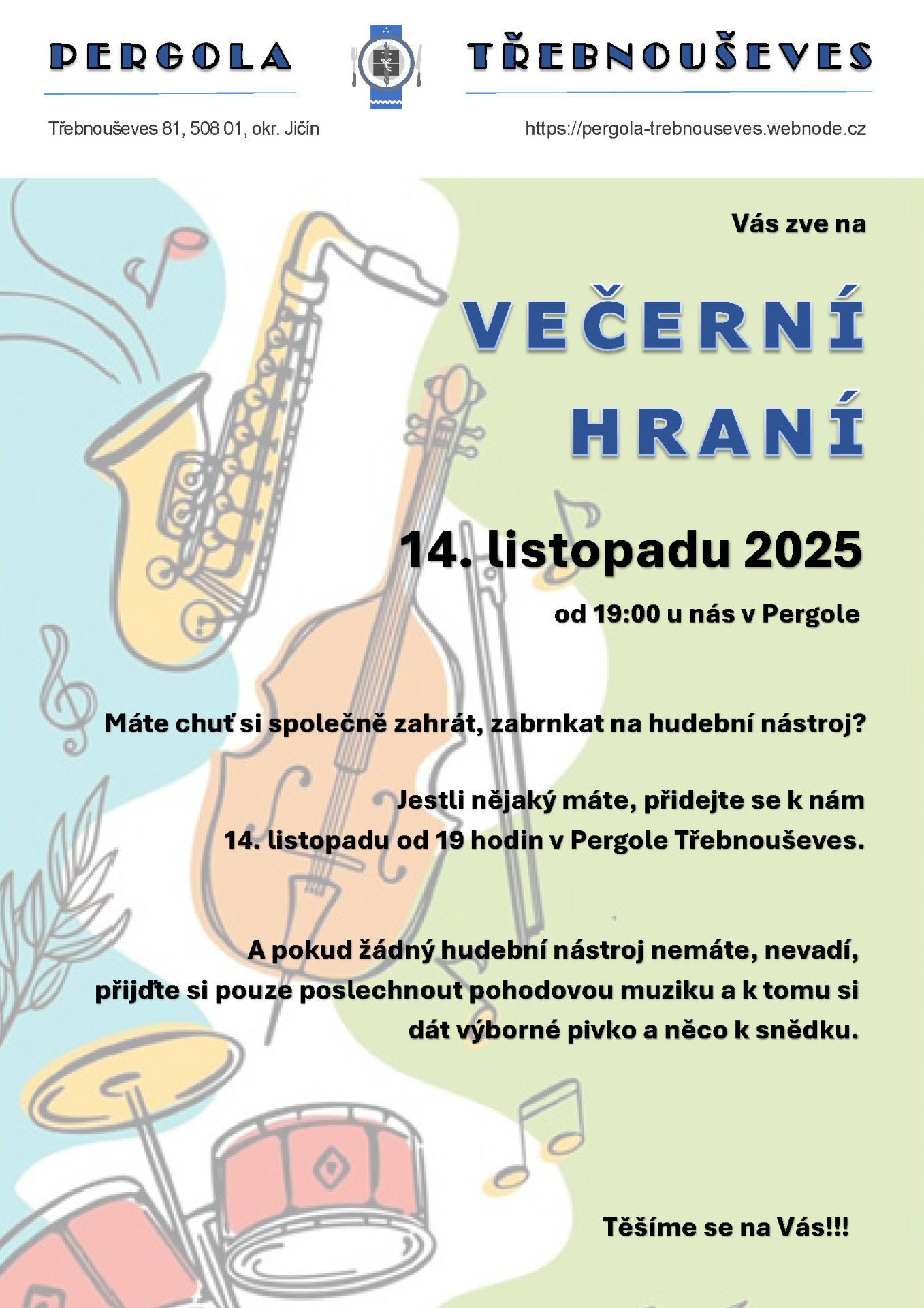 PERGOLA TŘEBNOUŠEVES

Třebnouševes 81, 508 01, okr. Jičín

https://pergola-trebnouseves.webnode.cz

Vás zve na

VEČERNÍ HRANÍ

14. listopadu 2025

od 19:00 u nás v Pergole

Máte chuť si společně zahrát, zabrnkat na hudební nástroj?

Jestli nějaký máte, přidejte se k nám
14. listopadu od 19 hodin v Pergole Třebnouševes.

A pokud žádný hudební nástroj nemáte, nevadí, přijďte si pouze poslechnout pohodovou muziku a k tomu si dát výborné pivko a něco k snědku.

Těšíme se na Vás!!!